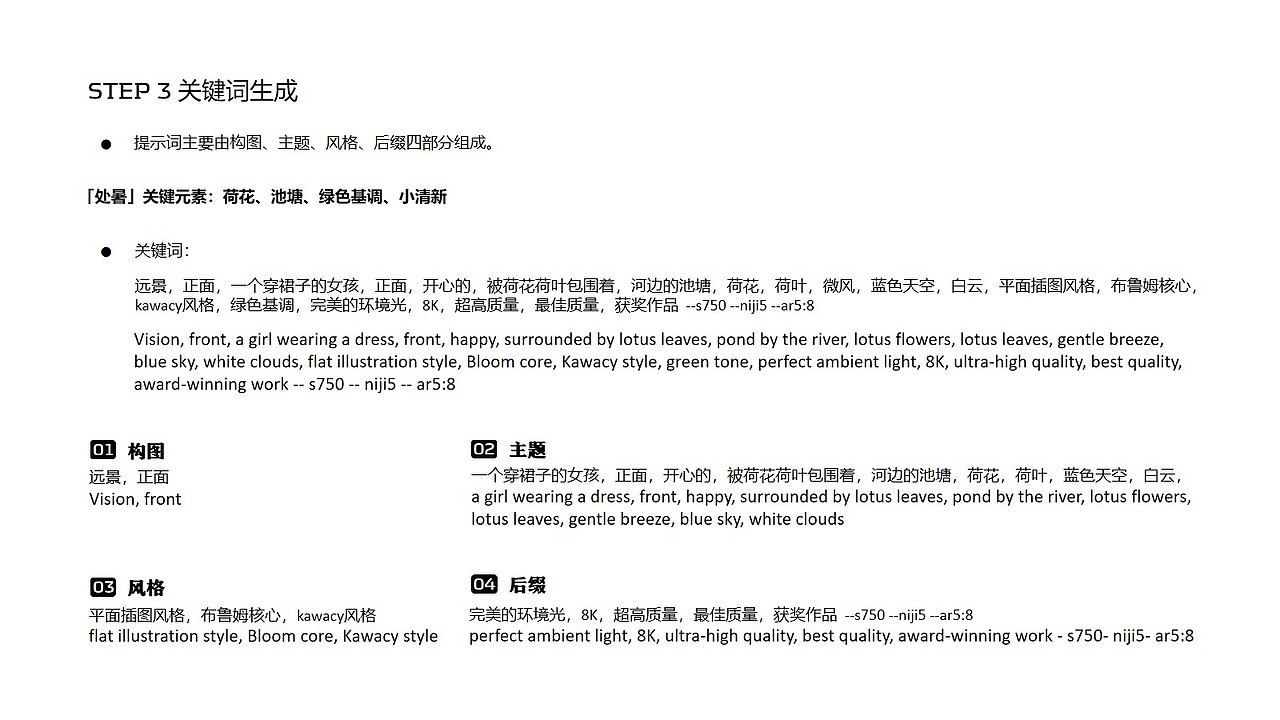 STEP 3 关键词生成

● 提示词主要由构图、主题、风格、后缀四部分组成。

「处暑」关键元素：荷花、池塘、绿色基调、小清新

● 关键词：

远景，正面，一个穿裙子的女孩，正面，开心的，被荷花荷叶包围着，河边的池塘，荷花，荷叶，微风，蓝色天空，白云，平面插图风格，布鲁姆核心，kawacy风格，绿色基调，完美的环境光，8K，超高质量，最佳质量，获奖作品 --s750 --niji5 --ar5:8

Vision, front, a girl wearing a dress, front, happy, surrounded by lotus leaves, pond by the river, lotus flowers, lotus leaves, gentle breeze, blue sky, white clouds, flat illustration style, Bloom core, Kawacy style, green tone, perfect ambient light, 8K, ultra-high quality, best quality, award-winning work -- s750 -- niji5 -- ar5:8

01 构图
远景，正面
Vision, front

02 主题
一个穿裙子的女孩，正面，开心的，被荷花荷叶包围着，河边的池塘，荷花，荷叶，蓝色天空，白云，
a girl wearing a dress, front, happy, surrounded by lotus leaves, pond by the river, lotus flowers, lotus leaves, gentle breeze, blue sky, white clouds

03 风格
平面插图风格，布鲁姆核心，kawacy风格
flat illustration style, Bloom core, Kawacy style

04 后缀
完美的环境光，8K，超高质量，最佳质量，获奖作品 --s750 --niji5 --ar5:8
perfect ambient light, 8K, ultra-high quality, best quality, award-winning work - s750- niji5- ar5:8